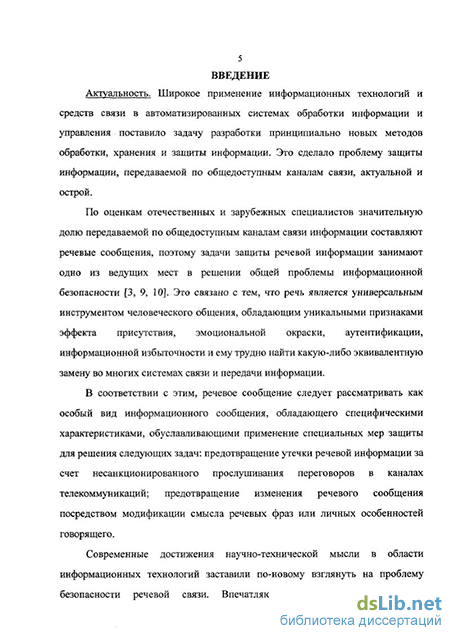 5

ВВЕДЕНИЕ

Актуальность. Широкое применение информационных технологий и средств связи в автоматизированных системах обработки информации и управления поставило задачу разработки принципиально новых методов обработки, хранения и защиты информации. Это сделало проблему защиты информации, передаваемой по общедоступным каналам связи, актуальной и острой.

По оценкам отечественных и зарубежных специалистов значительную долю передаваемой по общедоступным каналам связи информации составляют речевые сообщения, поэтому задачи защиты речевой информации занимают одно из ведущих мест в решении общей проблемы информационной безопасности [3, 9, 10]. Это связано с тем, что речь является универсальным инструментом человеческого общения, обладающим уникальными признаками эффекта присутствия, эмоциональной окраски, аутентификации, информационной избыточности и ему трудно найти какую-либо эквивалентную замену во многих системах связи и передачи информации.

В соответствии с этим, речевое сообщение следует рассматривать как особый вид информационного сообщения, обладающего специфическими характеристиками, обуславливающими применение специальных мер защиты для решения следующих задач: предотвращение утечки речевой информации за счет несанкционированного прослушивания переговоров в каналах телекоммуникаций; предотвращение изменения речевого сообщения посредством модификации смысла речевых фраз или личных особенностей говорящего.

Современные достижения научно-технической мысли в области информационных технологий заставили по-новому взглянуть на проблему безопасности речевой связи. Впечатляк

dsLib.net
библиотека диссертаций